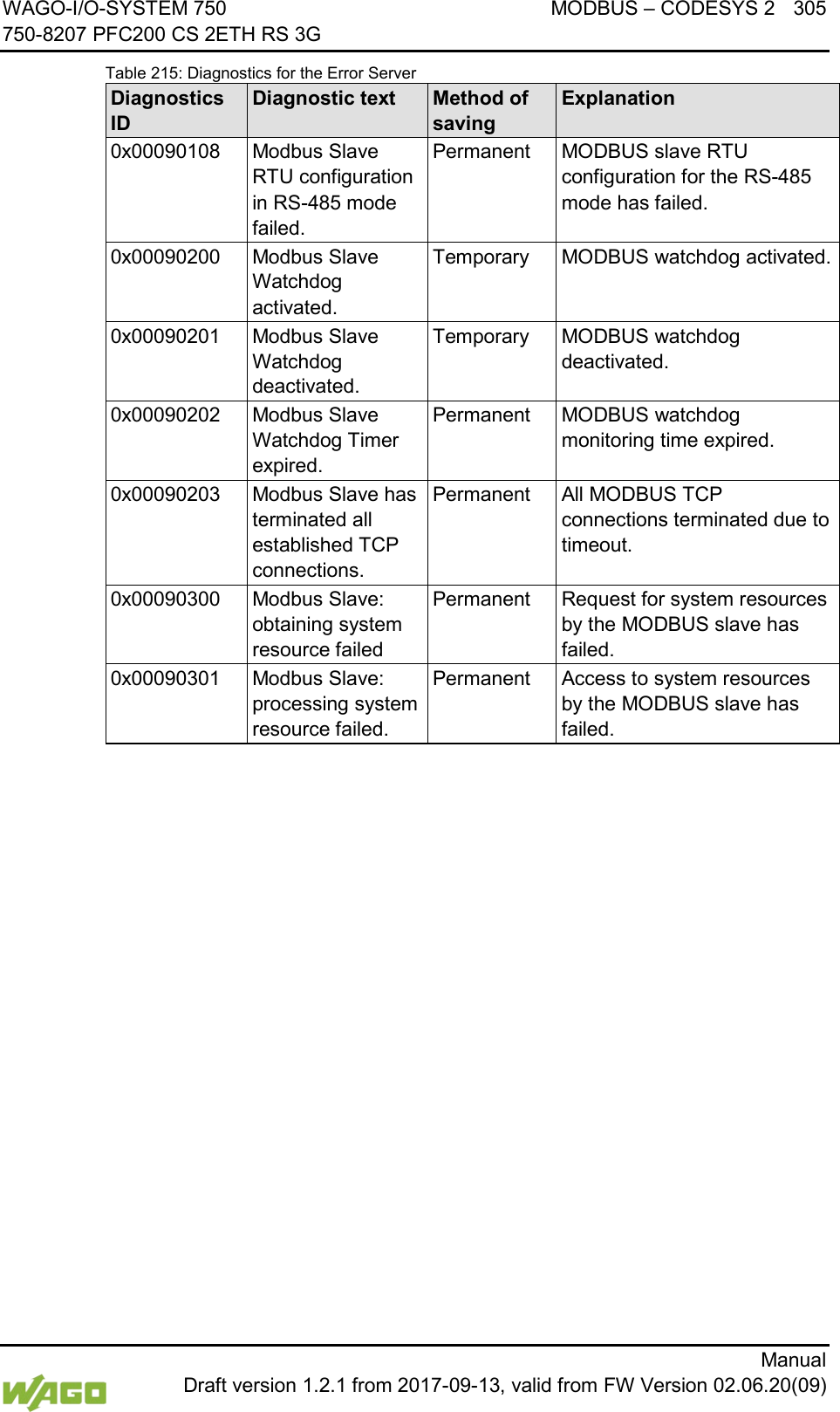 WAGO-I/O-SYSTEM 750
750-8207 PFC200 CS 2ETH RS 3G

MODBUS – CODESYS 2 305

Table 215: Diagnostics for the Error Server

| Diagnostics ID | Diagnostic text | Method of saving | Explanation |
|---|---|---|---|
| 0x00090108 | Modbus Slave RTU configuration in RS-485 mode failed. | Permanent | MODBUS slave RTU configuration for the RS-485 mode has failed. |
| 0x00090200 | Modbus Slave Watchdog activated. | Temporary | MODBUS watchdog activated. |
| 0x00090201 | Modbus Slave Watchdog deactivated. | Temporary | MODBUS watchdog deactivated. |
| 0x00090202 | Modbus Slave Watchdog Timer expired. | Permanent | MODBUS watchdog monitoring time expired. |
| 0x00090203 | Modbus Slave has terminated all established TCP connections. | Permanent | All MODBUS TCP connections terminated due to timeout. |
| 0x00090300 | Modbus Slave: obtaining system resource failed | Permanent | Request for system resources by the MODBUS slave has failed. |
| 0x00090301 | Modbus Slave: processing system resource failed. | Permanent | Access to system resources by the MODBUS slave has failed. |

WAGO

Manual
Draft version 1.2.1 from 2017-09-13, valid from FW Version 02.06.20(09)